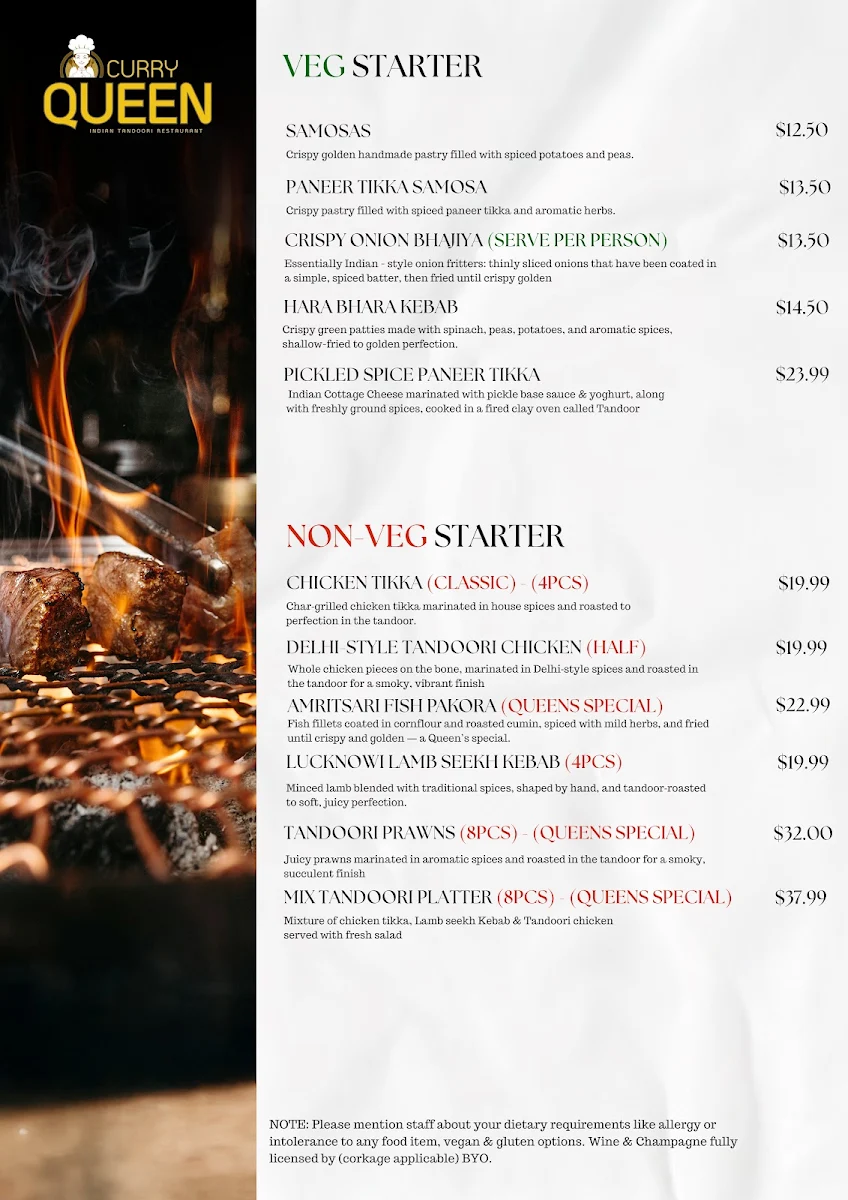 CURRY QUEEN
INDIAN TANDOORI RESTAURANT

VEG STARTER

SAMOSAS $12.50
Crispy golden handmade pastry filled with spiced potatoes and peas.

PANEER TIKKA SAMOSA $13.50
Crispy pastry filled with spiced paneer tikka and aromatic herbs.

CRISPY ONION BHAJIYA (SERVE PER PERSON) $13.50
Essentially Indian - style onion fritters: thinly sliced onions that have been coated in a simple, spiced batter, then fried until crispy golden

HARA BHARA KEBAB $14.50
Crispy green patties made with spinach, peas, potatoes, and aromatic spices, shallow-fried to golden perfection.

PICKLED SPICE PANEER TIKKA $23.99
Indian Cottage Cheese marinated with pickle base sauce & yoghurt, along with freshly ground spices, cooked in a fired clay oven called Tandoor

NON-VEG STARTER

CHICKEN TIKKA (CLASSIC) - (4PCS) $19.99
Char-grilled chicken tikka marinated in house spices and roasted to perfection in the tandoor.

DELHI-STYLE TANDOORI CHICKEN (HALF) $19.99
Whole chicken pieces on the bone, marinated in Delhi-style spices and roasted in the tandoor for a smoky, vibrant finish

AMRITSARI FISH PAKORA (QUEENS SPECIAL) $22.99
Fish fillets coated in cornflour and roasted cumin, spiced with mild herbs, and fried until crispy and golden — a Queen's special.

LUCKNOWI LAMB SEEKH KEBAB (4PCS) $19.99
Minced lamb blended with traditional spices, shaped by hand, and tandoor-roasted to soft, juicy perfection.

TANDOORI PRAWNS (8PCS) - (QUEENS SPECIAL) $32.00
Juicy prawns marinated in aromatic spices and roasted in the tandoor for a smoky, succulent finish

MIX TANDOORI PLATTER (8PCS) - (QUEENS SPECIAL) $37.99
Mixture of chicken tikka, Lamb seekh Kebab & Tandoori chicken served with fresh salad

NOTE: Please mention staff about your dietary requirements like allergy or intolerance to any food item, vegan & gluten options. Wine & Champagne fully licensed by (corkage applicable) BYO.